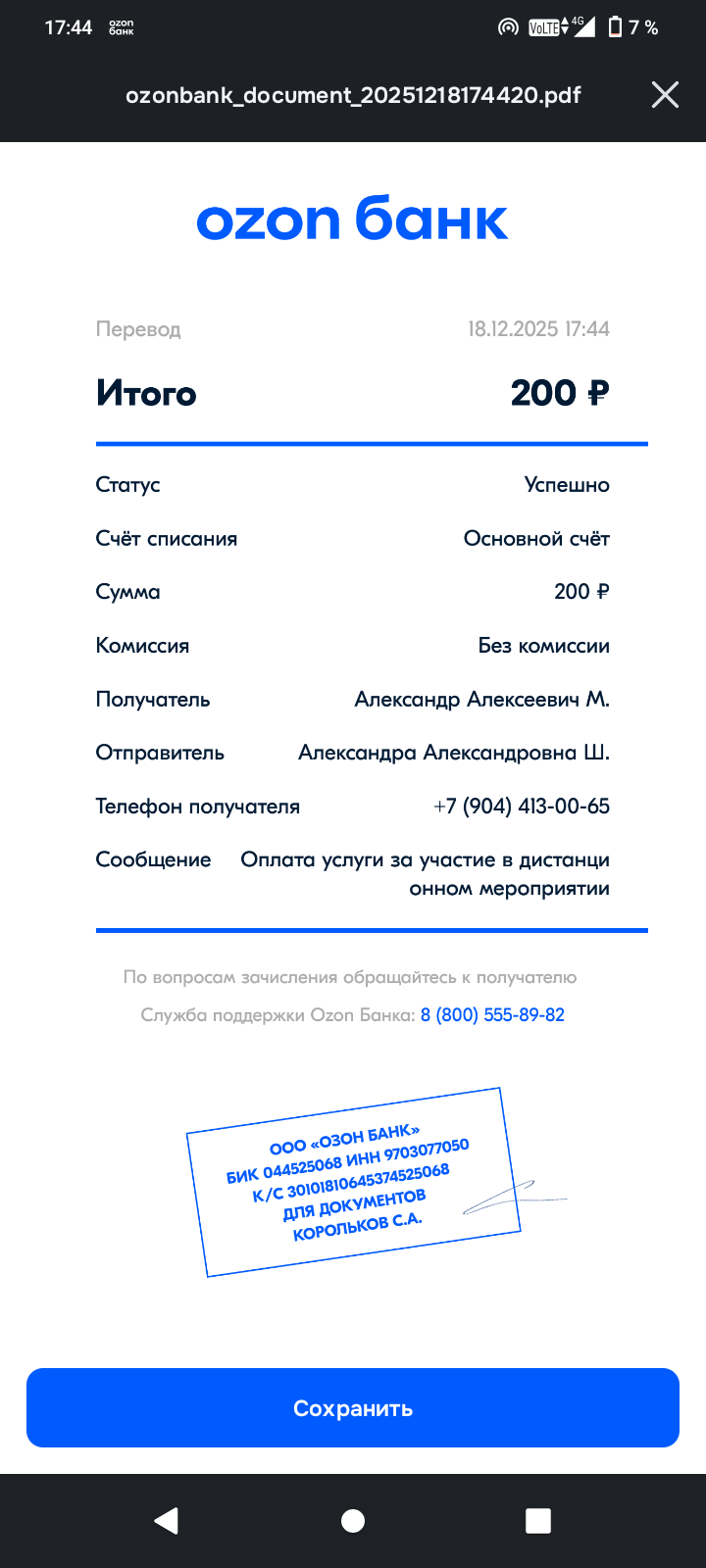 17:44 ozon банк VoLTE 4G 7 %

ozonbank_document_20251218174420.pdf

ozon банк

Перевод 18.12.2025 17:44

Итого 200 ₽

Статус Успешно

Счёт списания Основной счёт

Сумма 200 ₽

Комиссия Без комиссии

Получатель Александр Алексеевич М.

Отправитель Александра Александровна Ш.

Телефон получателя +7 (904) 413-00-65

Сообщение Оплата услуги за участие в дистанционном мероприятии

По вопросам зачисления обращайтесь к получателю

Служба поддержки Ozon Банка: 8 (800) 555-89-82

ООО «ОЗОН БАНК»
БИК 044525068 ИНН 9703077050
К/С 30101810645374525068
ДЛЯ ДОКУМЕНТОВ
КОРОЛЬКОВ С.А.

Сохранить